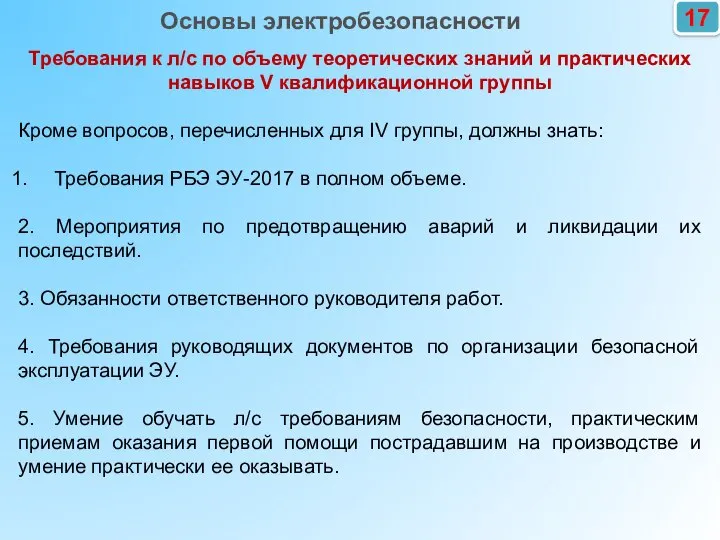 Основы электробезопасности

17

Требования к л/с по объему теоретических знаний и практических навыков V квалификационной группы

Кроме вопросов, перечисленных для IV группы, должны знать:

1. Требования РБЭ ЭУ-2017 в полном объеме.

2. Мероприятия по предотвращению аварий и ликвидации их последствий.

3. Обязанности ответственного руководителя работ.

4. Требования руководящих документов по организации безопасной эксплуатации ЭУ.

5. Умение обучать л/с требованиям безопасности, практическим приемам оказания первой помощи пострадавшим на производстве и умение практически ее оказывать.